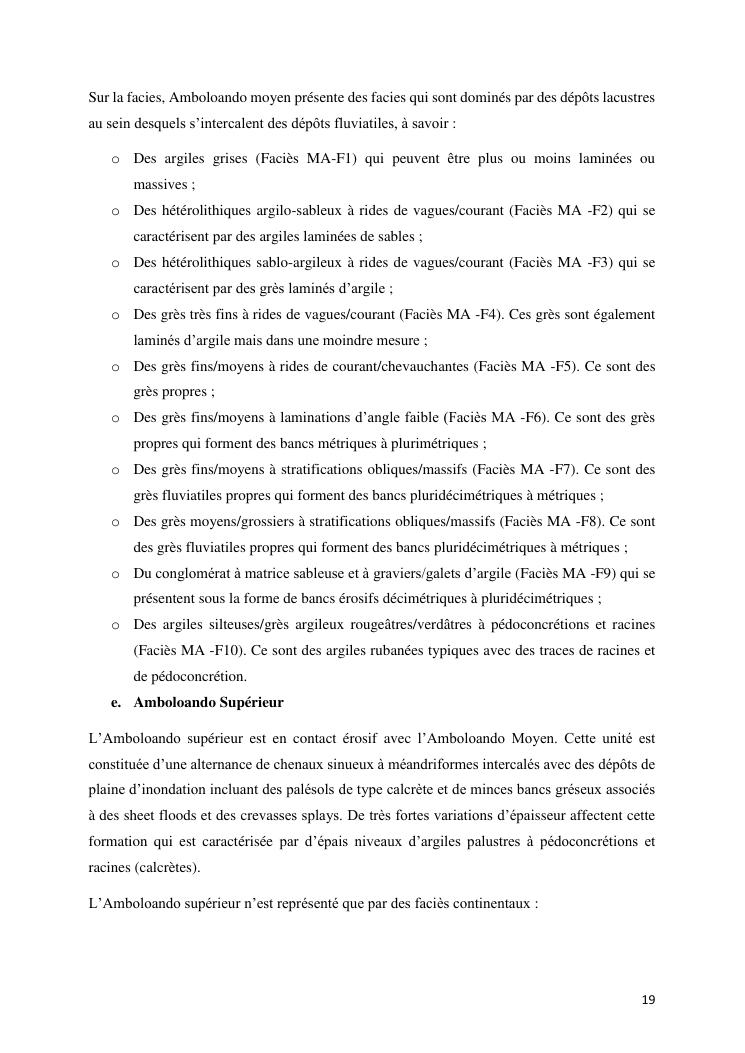 Sur la facies, Amboloando moyen présente des facies qui sont dominés par des dépôts lacustres au sein desquels s'intercalent des dépôts fluviatiles, à savoir :

o Des argiles grises (Faciès MA-F1) qui peuvent être plus ou moins laminées ou massives ;
o Des hétérolithiques argilo-sableux à rides de vagues/courant (Faciès MA -F2) qui se caractérisent par des argiles laminées de sables ;
o Des hétérolithiques sablo-argileux à rides de vagues/courant (Faciès MA -F3) qui se caractérisent par des grès laminés d'argile ;
o Des grès très fins à rides de vagues/courant (Faciès MA -F4). Ces grès sont également laminés d'argile mais dans une moindre mesure ;
o Des grès fins/moyens à rides de courant/chevauchantes (Faciès MA -F5). Ce sont des grès propres ;
o Des grès fins/moyens à laminations d'angle faible (Faciès MA -F6). Ce sont des grès propres qui forment des bancs métriques à plurimétriques ;
o Des grès fins/moyens à stratifications obliques/massifs (Faciès MA -F7). Ce sont des grès fluviatiles propres qui forment des bancs pluridécimétriques à métriques ;
o Des grès moyens/grossiers à stratifications obliques/massifs (Faciès MA -F8). Ce sont des grès fluviatiles propres qui forment des bancs pluridécimétriques à métriques ;
o Du conglomérat à matrice sableuse et à graviers/galets d'argile (Faciès MA -F9) qui se présentent sous la forme de bancs érosifs décimétriques à pluridécimétriques ;
o Des argiles silteuses/grès argileux rougeâtres/verdâtres à pédoconcrétions et racines (Faciès MA -F10). Ce sont des argiles rubanées typiques avec des traces de racines et de pédoconcrétion.

e. Amboloando Supérieur

L'Amboloando supérieur est en contact érosif avec l'Amboloando Moyen. Cette unité est constituée d'une alternance de chenaux sinueux à méandriformes intercalés avec des dépôts de plaine d'inondation incluant des palésols de type calcrète et de minces bancs gréseux associés à des sheet floods et des crevasses splays. De très fortes variations d'épaisseur affectent cette formation qui est caractérisée par d'épais niveaux d'argiles palustres à pédoconcrétions et racines (calcrètes).

L'Amboloando supérieur n'est représenté que par des faciès continentaux :

19